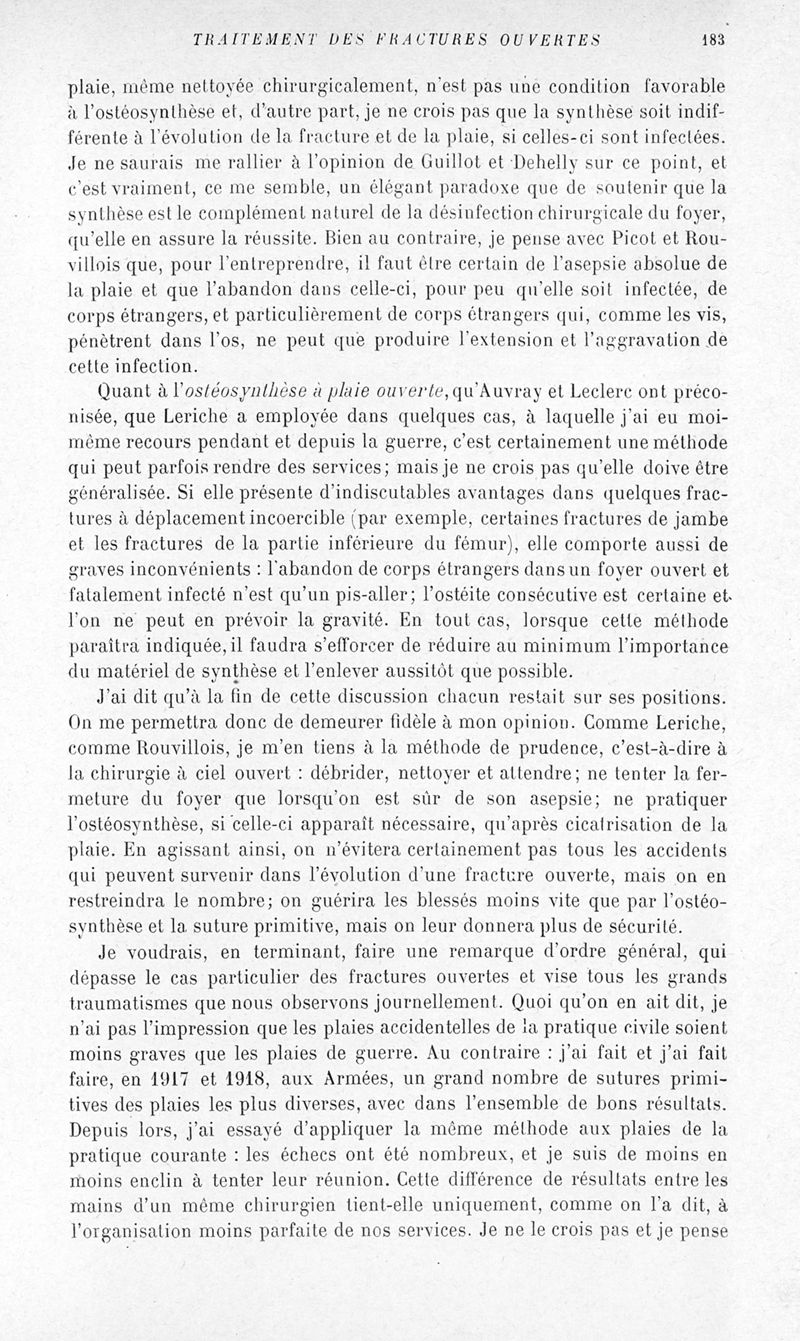 TRAITEMENT DES FRACTURES OUVERTES 183

plaie, même nettoyée chirurgicalement, n'est pas une condition favorable à l'ostéosynthèse et, d'autre part, je ne crois pas que la synthèse soit indifférente à l'évolution de la fracture et de la plaie, si celles-ci sont infectées. Je ne saurais me rallier à l'opinion de Guillot et Dehelly sur ce point, et c'est vraiment, ce me semble, un élégant paradoxe que de soutenir que la synthèse est le complément naturel de la désinfection chirurgicale du foyer, qu'elle en assure la réussite. Bien au contraire, je pense avec Picot et Rouvillois que, pour l'entreprendre, il faut être certain de l'asepsie absolue de la plaie et que l'abandon dans celle-ci, pour peu qu'elle soit infectée, de corps étrangers, et particulièrement de corps étrangers qui, comme les vis, pénètrent dans l'os, ne peut que produire l'extension et l'aggravation de cette infection.

Quant à l'ostéosynthèse à plaie ouverte, qu'Auvray et Leclerc ont préconisée, que Leriche a employée dans quelques cas, à laquelle j'ai eu moi-même recours pendant et depuis la guerre, c'est certainement une méthode qui peut parfois rendre des services; mais je ne crois pas qu'elle doive être généralisée. Si elle présente d'indiscutables avantages dans quelques fractures à déplacement incoercible (par exemple, certaines fractures de jambe et les fractures de la partie inférieure du fémur), elle comporte aussi de graves inconvénients : l'abandon de corps étrangers dans un foyer ouvert et fatalement infecté n'est qu'un pis-aller; l'ostéite consécutive est certaine et l'on ne peut en prévoir la gravité. En tout cas, lorsque cette méthode paraîtra indiquée, il faudra s'efforcer de réduire au minimum l'importance du matériel de synthèse et l'enlever aussitôt que possible.

J'ai dit qu'à la fin de cette discussion chacun restait sur ses positions. On me permettra donc de demeurer fidèle à mon opinion. Comme Leriche, comme Rouvillois, je m'en tiens à la méthode de prudence, c'est-à-dire à la chirurgie à ciel ouvert : débrider, nettoyer et attendre; ne tenter la fermeture du foyer que lorsqu'on est sûr de son asepsie; ne pratiquer l'ostéosynthèse, si celle-ci apparaît nécessaire, qu'après cicatrisation de la plaie. En agissant ainsi, on n'évitera certainement pas tous les accidents qui peuvent survenir dans l'évolution d'une fracture ouverte, mais on en restreindra le nombre; on guérira les blessés moins vite que par l'ostéosynthèse et la suture primitive, mais on leur donnera plus de sécurité.

Je voudrais, en terminant, faire une remarque d'ordre général, qui dépasse le cas particulier des fractures ouvertes et vise tous les grands traumatismes que nous observons journellement. Quoi qu'on en ait dit, je n'ai pas l'impression que les plaies accidentelles de la pratique civile soient moins graves que les plaies de guerre. Au contraire : j'ai fait et j'ai fait faire, en 1917 et 1918, aux Armées, un grand nombre de sutures primitives des plaies les plus diverses, avec dans l'ensemble de bons résultats. Depuis lors, j'ai essayé d'appliquer la même méthode aux plaies de la pratique courante : les échecs ont été nombreux, et je suis de moins en moins enclin à tenter leur réunion. Cette différence de résultats entre les mains d'un même chirurgien tient-elle uniquement, comme on l'a dit, à l'organisation moins parfaite de nos services. Je ne le crois pas et je pense